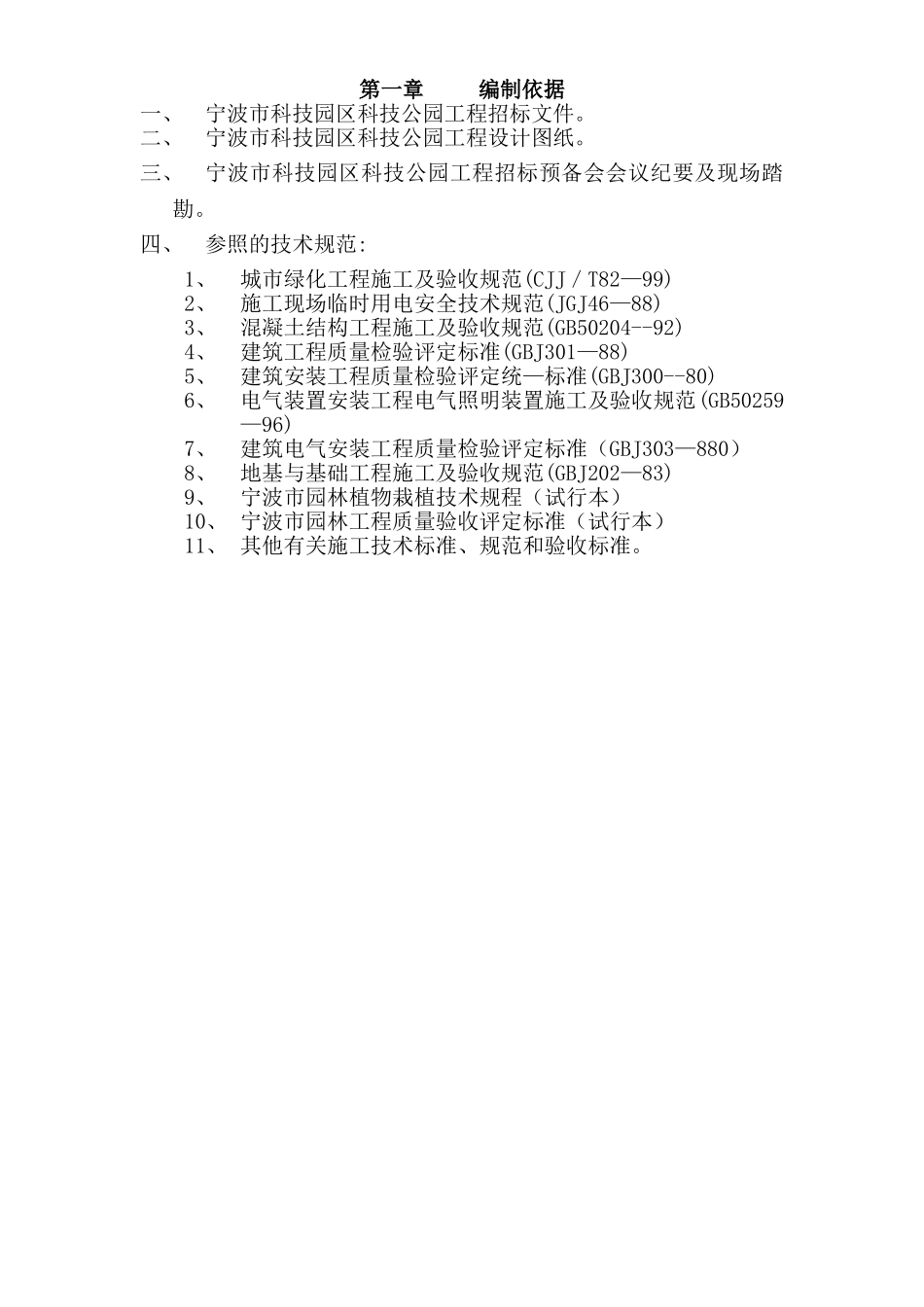 第一章　　编制依据

一、　宁波市科技园区科技公园工程招标文件。

二、　宁波市科技园区科技公园工程设计图纸。

三、　宁波市科技园区科技公园工程招标预备会会议纪要及现场踏勘。

四、　参照的技术规范:

1、　城市绿化工程施工及验收规范(CJJ / T82—99)
2、　施工现场临时用电安全技术规范(JGJ46—88)
3、　混凝土结构工程施工及验收规范(GB50204--92)
4、　建筑工程质量检验评定标准(GBJ301—88)
5、　建筑安装工程质量检验评定统一标准(GBJ300--80)
6、　电气装置安装工程电气照明装置施工及验收规范(GB50259—96)
7、　建筑电气安装工程质量检验评定标准（GBJ303—880）
8、　地基与基础工程施工及验收规范(GBJ202—83)
9、　宁波市园林植物栽植技术规程（试行本）
10、　宁波市园林工程质量验收评定标准（试行本）
11、　其他有关施工技术标准、规范和验收标准。